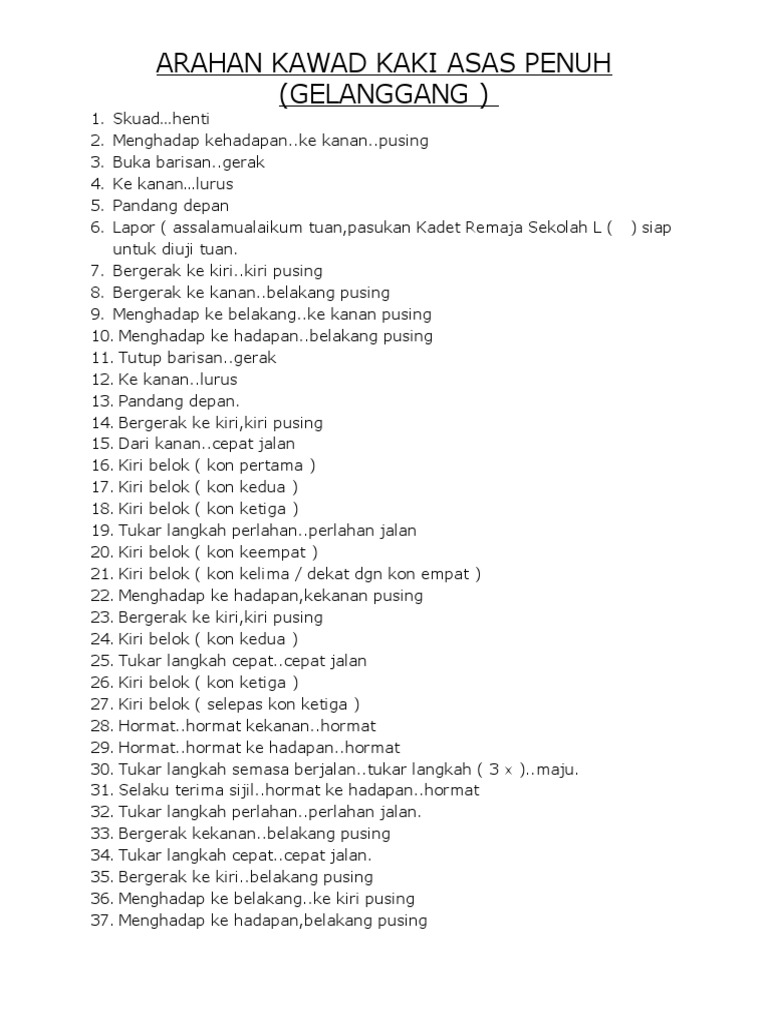 ARAHAN KAWAD KAKI ASAS PENUH (GELANGGANG )

1. Skuad…henti
2. Menghadap kehadapan..ke kanan..pusing
3. Buka barisan..gerak
4. Ke kanan…lurus
5. Pandang depan
6. Lapor ( assalamualaikum tuan,pasukan Kadet Remaja Sekolah L (    ) siap untuk diuji tuan.
7. Bergerak ke kiri..kiri pusing
8. Bergerak ke kanan..belakang pusing
9. Menghadap ke belakang..ke kanan pusing
10. Menghadap ke hadapan..belakang pusing
11. Tutup barisan..gerak
12. Ke kanan..lurus
13. Pandang depan.
14. Bergerak ke kiri,kiri pusing
15. Dari kanan..cepat jalan
16. Kiri belok ( kon pertama )
17. Kiri belok ( kon kedua )
18. Kiri belok ( kon ketiga )
19. Tukar langkah perlahan..perlahan jalan
20. Kiri belok ( kon keempat )
21. Kiri belok ( kon kelima / dekat dgn kon empat )
22. Menghadap ke hadapan,kekanan pusing
23. Bergerak ke kiri,kiri pusing
24. Kiri belok ( kon kedua )
25. Tukar langkah cepat..cepat jalan
26. Kiri belok ( kon ketiga )
27. Kiri belok ( selepas kon ketiga )
28. Hormat..hormat kekanan..hormat
29. Hormat..hormat ke hadapan..hormat
30. Tukar langkah semasa berjalan..tukar langkah ( 3 x )..maju.
31. Selaku terima sijil..hormat ke hadapan..hormat
32. Tukar langkah perlahan..perlahan jalan.
33. Bergerak kekanan..belakang pusing
34. Tukar langkah cepat..cepat jalan.
35. Bergerak ke kiri..belakang pusing
36. Menghadap ke belakang..ke kiri pusing
37. Menghadap ke hadapan,belakang pusing